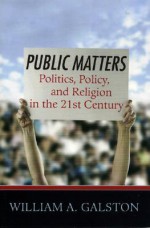 PUBLIC MATTERS
Politics, Policy, and Religion in the 21st Century

WILLIAM A. GALSTON